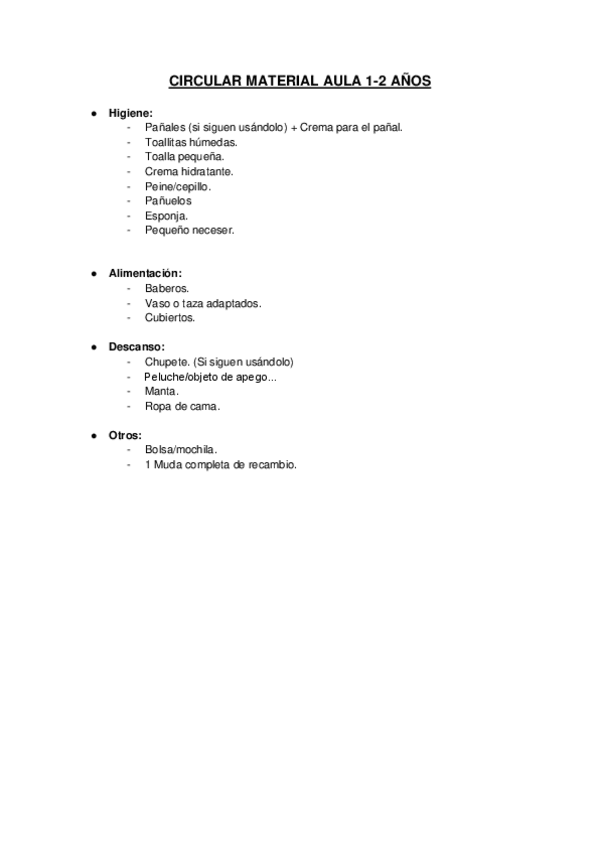 CIRCULAR MATERIAL AULA 1-2 AÑOS

● Higiene:
- Pañales (si siguen usándolo) + Crema para el pañal.
- Toallitas húmedas.
- Toalla pequeña.
- Crema hidratante.
- Peine/cepillo.
- Pañuelos
- Esponja.
- Pequeño neceser.

● Alimentación:
- Baberos.
- Vaso o taza adaptados.
- Cubiertos.

● Descanso:
- Chupete. (Si siguen usándolo)
- Peluche/objeto de apego...
- Manta.
- Ropa de cama.

● Otros:
- Bolsa/mochila.
- 1 Muda completa de recambio.